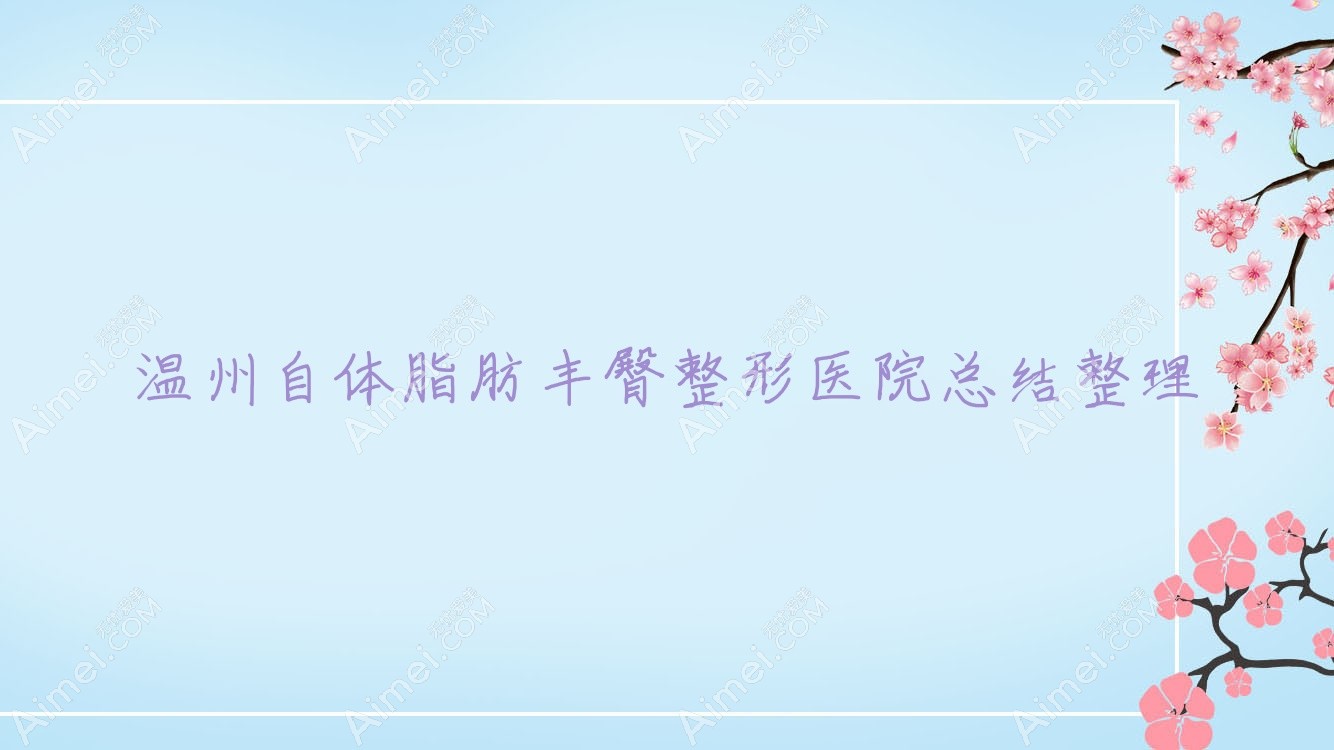 温州自体脂肪丰臀整形医院总结整理

Aimei.COM